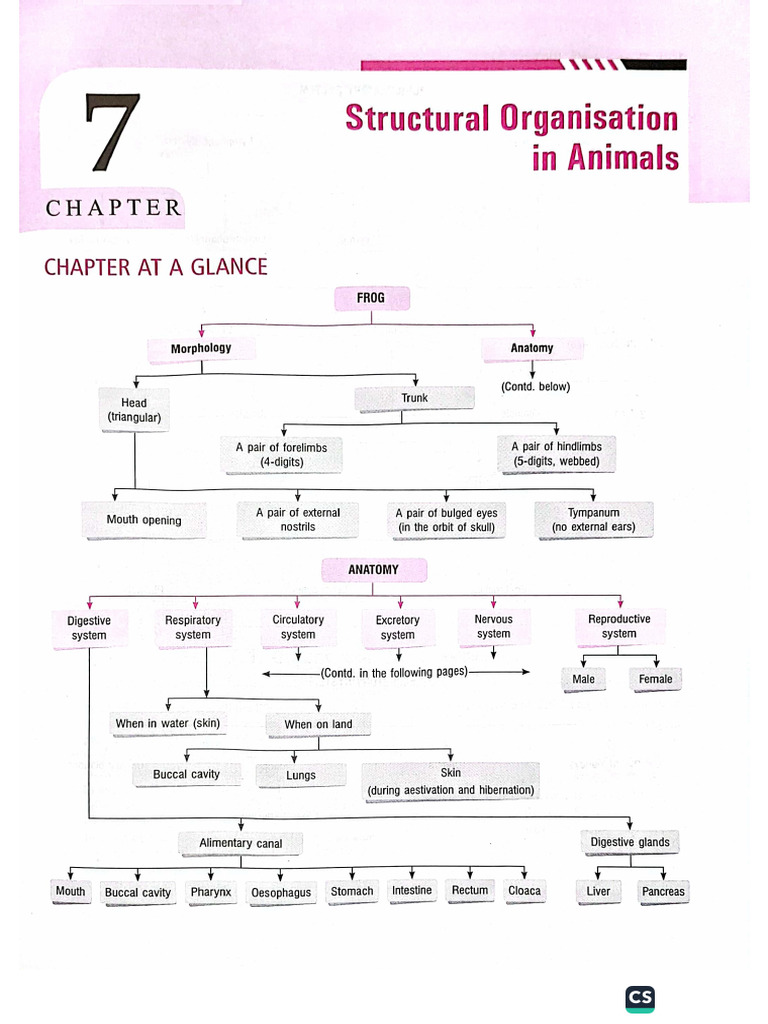 7

CHAPTER

Structural Organisation in Animals

CHAPTER AT A GLANCE

FROG

Morphology

Anatomy

(Contd. below)

Head (triangular)

Trunk

A pair of forelimbs (4-digits)

A pair of hindlimbs (5-digits, webbed)

Mouth opening

A pair of external nostrils

A pair of bulged eyes (in the orbit of skull)

Tympanum (no external ears)

ANATOMY

Digestive system

Respiratory system

Circulatory system

Excretory system

Nervous system

Reproductive system

(Contd. in the following pages)

Male

Female

When in water (skin)

When on land

Buccal cavity

Lungs

Skin (during aestivation and hibernation)

Alimentary canal

Digestive glands

Mouth

Buccal cavity

Pharynx

Oesophagus

Stomach

Intestine

Rectum

Cloaca

Liver

Pancreas

CS